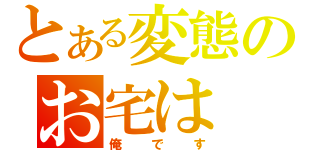 とある変態のお宅は
俺です